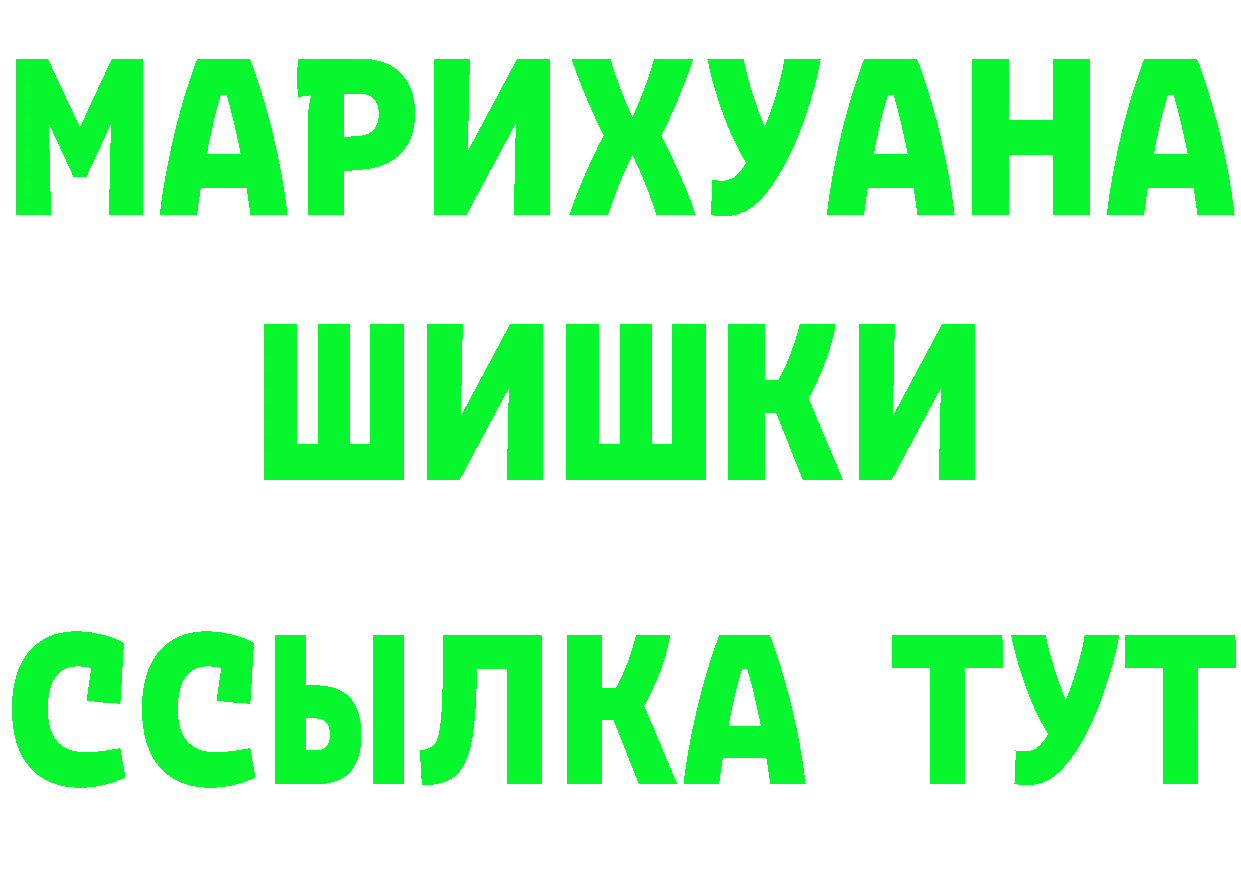 МАРИХУАНА
ШИШКИ
ССЫЛКА ТУТ